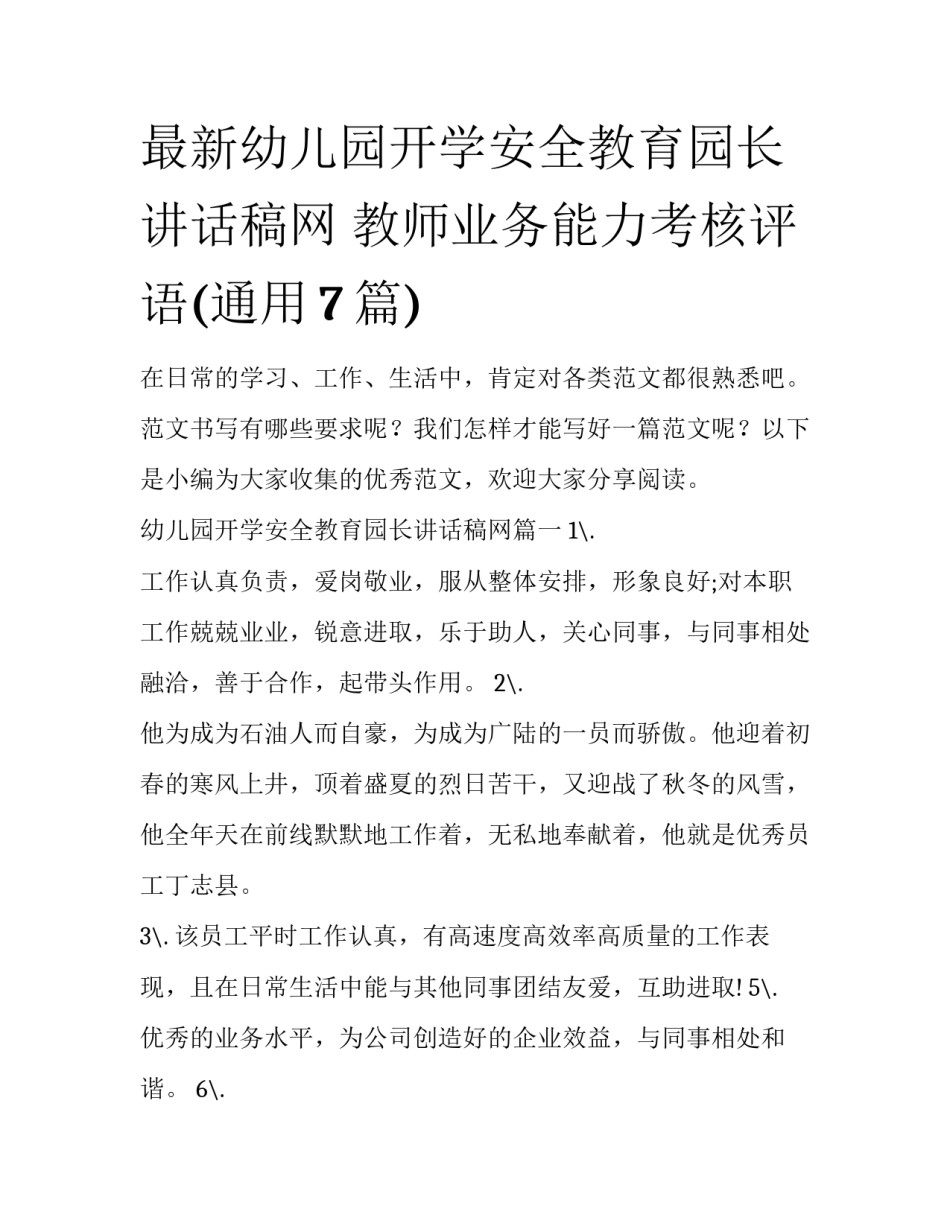 最新幼儿园开学安全教育园长讲话稿网 教师业务能力考核评语(通用7篇)

在日常的学习、工作、生活中，肯定对各类范文都很熟悉吧。范文书写有哪些要求呢？我们怎样才能写好一篇范文呢？以下是小编为大家收集的优秀范文，欢迎大家分享阅读。

幼儿园开学安全教育园长讲话稿网篇一 1\.

工作认真负责，爱岗敬业，服从整体安排，形象良好;对本职工作兢兢业业，锐意进取，乐于助人，关心同事，与同事相处融洽，善于合作，起带头作用。 2\.

他为成为石油人而自豪，为成为广陆的一员而骄傲。他迎着初春的寒风上井，顶着盛夏的烈日苦干，又迎战了秋冬的风雪，他全年天在前线默默地工作着，无私地奉献着，他就是优秀员工丁志县。

3\. 该员工平时工作认真，有高速度高效率高质量的工作表现，且在日常生活中能与其他同事团结友爱，互助进取! 5\. 优秀的业务水平，为公司创造好的企业效益，与同事相处和谐。 6\.